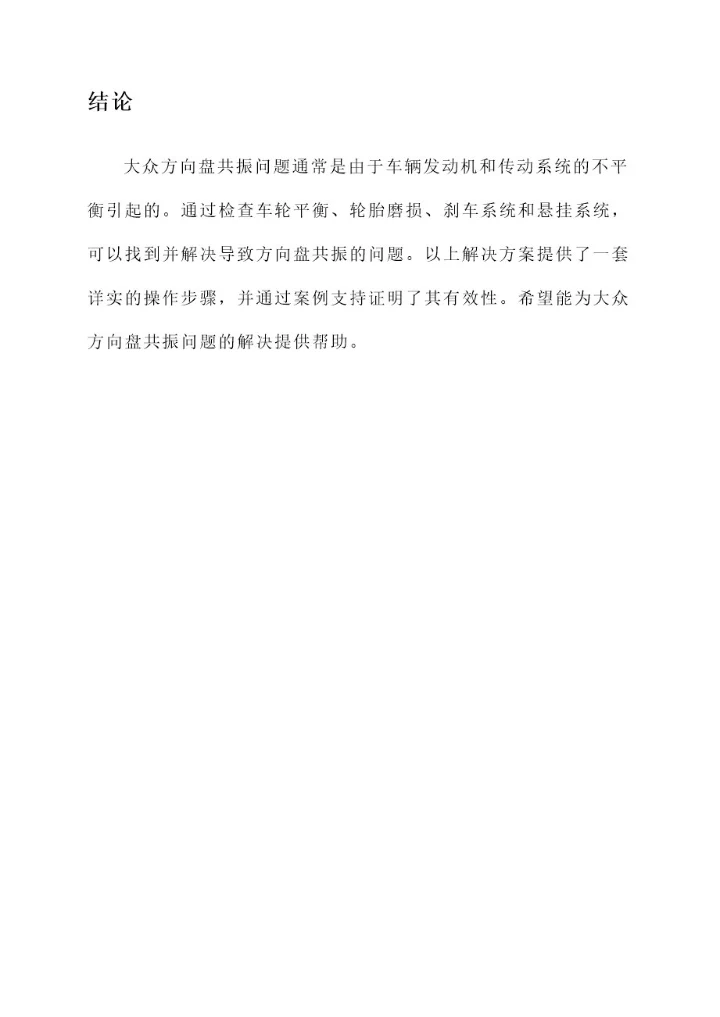 结论

大众方向盘共振问题通常是由于车辆发动机和传动系统的不平衡引起的。通过检查车轮平衡、轮胎磨损、刹车系统和悬挂系统，可以找到并解决导致方向盘共振的问题。以上解决方案提供了一套详实的操作步骤，并通过案例支持证明了其有效性。希望能为大众方向盘共振问题的解决提供帮助。